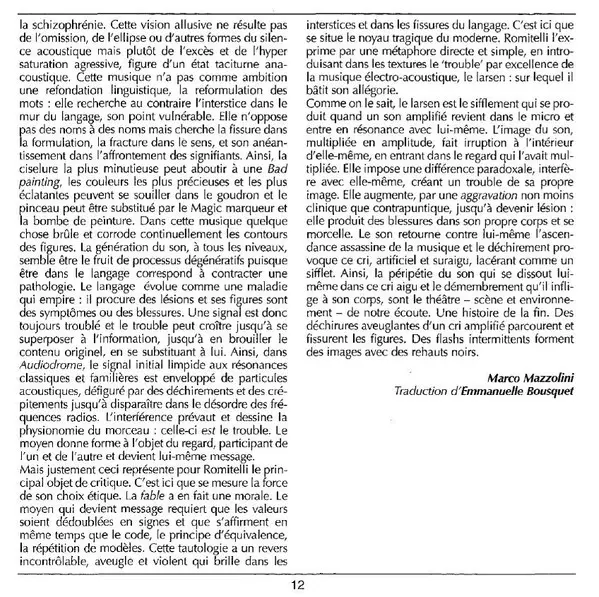 la schizophrénie. Cette vision allusive ne résulte pas de l'omission, de l'ellipse ou d'autres formes du silence acoustique mais plutôt de l'excès et de l'hyper saturation agressive, figure d'un état taciturne anacoustique. Cette musique n'a pas comme ambition une refondation linguistique, la reformulation des mots : elle recherche au contraire l'interstice dans le mur du langage, son point vulnérable. Elle n'oppose pas des noms à des noms mais cherche la fissure dans la formulation, la fracture dans le sens, et son anéantissement dans l'affrontement des signifiants. Ainsi, la ciselure la plus minutieuse peut aboutir à une Bad painting, les couleurs les plus précieuses et les plus éclatantes peuvent se souiller dans le goudron et le pinceau peut être substitué par le Magic marqueur et la bombe de peinture. Dans cette musique quelque chose brûle et corrode continuellement les contours des figures. La génération du son, à tous les niveaux, semble être le fruit de processus dégénératifs puisque être dans le langage correspond à contracter une pathologie. Le langage évolue comme une maladie qui empire : il procure des lésions et ses figures sont des symptômes ou des blessures. Une signal est donc toujours troublé et le trouble peut croître jusqu'à se superposer à l'information, jusqu'à en brouiller le contenu originel, en se substituant à lui. Ainsi, dans Audiodrome, le signal initial limpide aux résonances classiques et familières est enveloppé de particules acoustiques, défiguré par des déchirements et des crépitements jusqu'à disparaître dans le désordre des fréquences radios. L'interférence prévaut et dessine la physionomie du morceau : celle-ci est le trouble. Le moyen donne forme à l'objet du regard, participant de l'un et de l'autre et devient lui-même message.
Mais justement ceci représente pour Romitelli le principal objet de critique. C'est ici que se mesure la force de son choix étique. La fable a en fait une morale. Le moyen qui devient message requiert que les valeurs soient dédoublées en signes et que s'affirment en même temps que le code, le principe d'équivalence, la répétition de modèles. Cette tautologie a un revers incontrôlable, aveugle et violent qui brille dans les interstices et dans les fissures du langage. C'est ici que se situe le noyau tragique du moderne. Romitelli l'exprime par une métaphore directe et simple, en introduisant dans les textures le 'trouble' par excellence de la musique électro-acoustique, le larsen : sur lequel il bâtit son allégorie.
Comme on le sait, le larsen est le sifflement qui se produit quand un son amplifié revient dans le micro et entre en résonance avec lui-même. L'image du son, multipliée en amplitude, fait irruption à l'intérieur d'elle-même, en entrant dans le regard qui l'avait multipliée. Elle impose une différence paradoxale, interfère avec elle-même, créant un trouble de sa propre image. Elle augmente, par une aggravation non moins clinique que contrapuntique, jusqu'à devenir lésion : elle produit des blessures dans son propre corps et se morcelle. Le son retourne contre lui-même l'ascendance assassine de la musique et le déchirement provoque ce cri, artificiel et suraigu, lacérant comme un sifflet. Ainsi, la péripétie du son qui se dissout lui-même dans ce cri aigu et le démembrement qu'il inflige à son corps, sont le théâtre – scène et environnement – de notre écoute. Une histoire de la fin. Des déchirures aveuglantes d'un cri amplifié parcourent et fissurent les figures. Des flashs intermittents forment des images avec des rehauts noirs.

Marco Mazzolini
Traduction d'Emmanuelle Bousquet

12